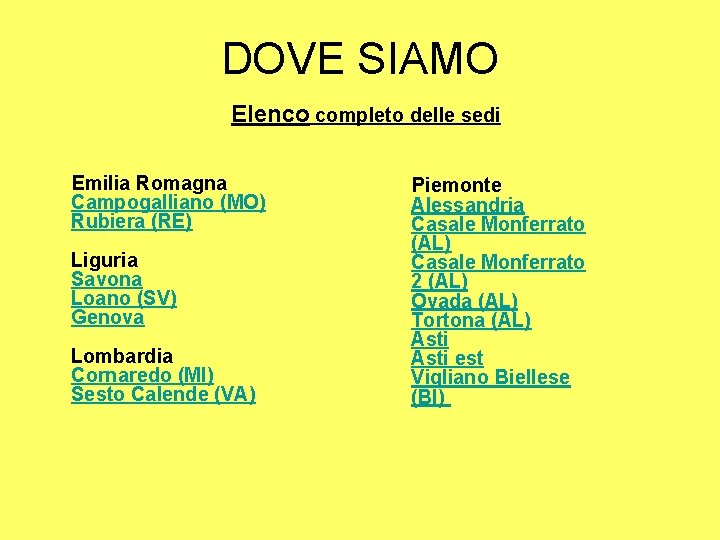 DOVE SIAMO

Elenco completo delle sedi

Emilia Romagna
Campogalliano (MO)
Rubiera (RE)

Liguria
Savona
Loano (SV)
Genova

Lombardia
Cornaredo (MI)
Sesto Calende (VA)

Piemonte
Alessandria
Casale Monferrato (AL)
Casale Monferrato 2 (AL)
Ovada (AL)
Tortona (AL)
Asti
Asti est
Vigliano Biellese (BI)